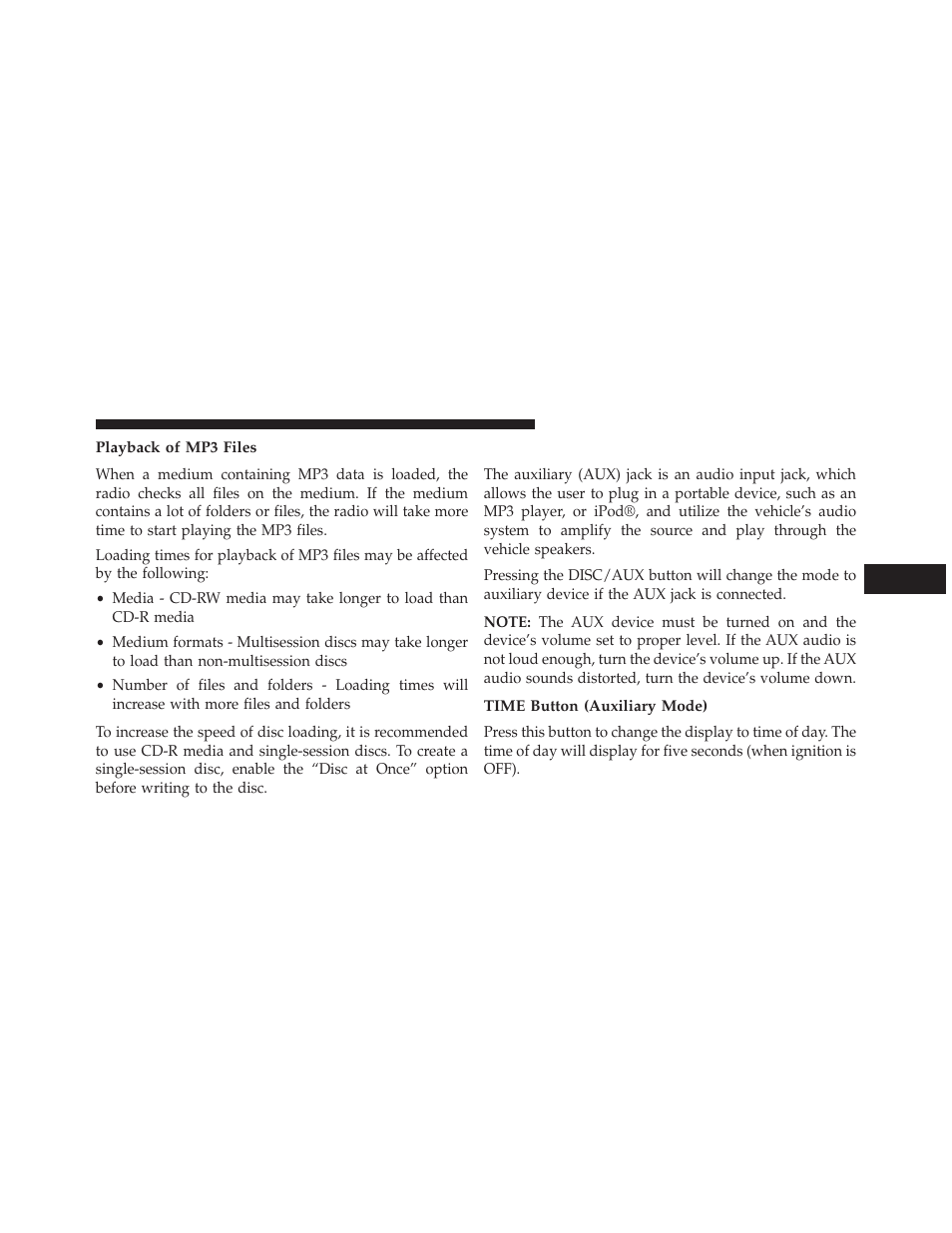 Playback of MP3 Files

When a medium containing MP3 data is loaded, the radio checks all files on the medium. If the medium contains a lot of folders or files, the radio will take more time to start playing the MP3 files.

Loading times for playback of MP3 files may be affected by the following:

• Media - CD-RW media may take longer to load than CD-R media

• Medium formats - Multisession discs may take longer to load than non-multisession discs

• Number of files and folders - Loading times will increase with more files and folders

To increase the speed of disc loading, it is recommended to use CD-R media and single-session discs. To create a single-session disc, enable the “Disc at Once” option before writing to the disc.

The auxiliary (AUX) jack is an audio input jack, which allows the user to plug in a portable device, such as an MP3 player, or iPod®, and utilize the vehicle’s audio system to amplify the source and play through the vehicle speakers.

Pressing the DISC/AUX button will change the mode to auxiliary device if the AUX jack is connected.

NOTE: The AUX device must be turned on and the device’s volume set to proper level. If the AUX audio is not loud enough, turn the device’s volume up. If the AUX audio sounds distorted, turn the device’s volume down.

TIME Button (Auxiliary Mode)

Press this button to change the display to time of day. The time of day will display for five seconds (when ignition is OFF).